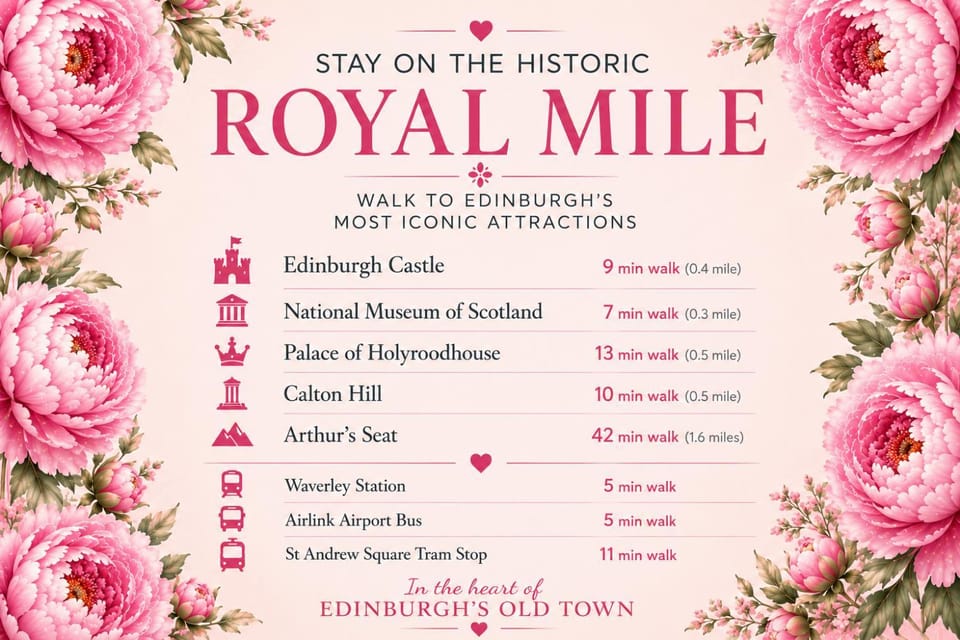 STAY ON THE HISTORIC

ROYAL MILE

WALK TO EDINBURGH'S MOST ICONIC ATTRACTIONS

Edinburgh Castle 9 min walk (0.4 mile)

National Museum of Scotland 7 min walk (0.3 mile)

Palace of Holyroodhouse 13 min walk (0.5 mile)

Calton Hill 10 min walk (0.5 mile)

Arthur's Seat 42 min walk (1.6 miles)

Waverley Station 5 min walk

Airlink Airport Bus 5 min walk

St Andrew Square Tram Stop 11 min walk

In the heart of
EDINBURGH'S OLD TOWN